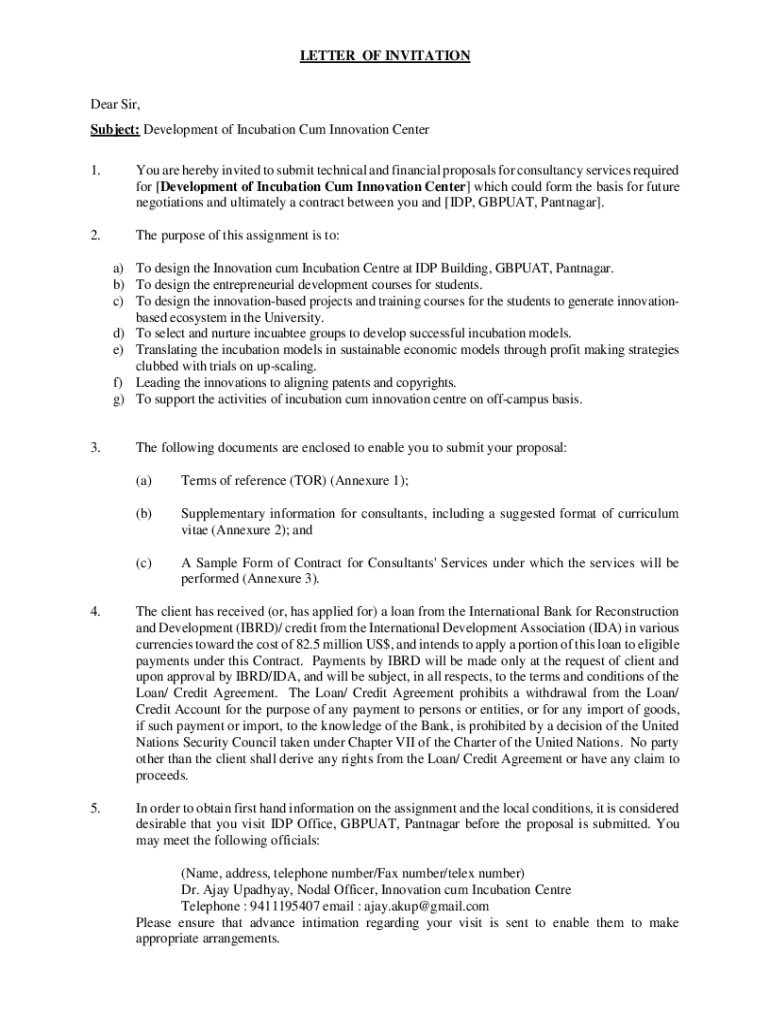 LETTER OF INVITATION

Dear Sir,

Subject: Development of Incubation Cum Innovation Center

1. You are hereby invited to submit technical and financial proposals for consultancy services required for [Development of Incubation Cum Innovation Center] which could form the basis for future negotiations and ultimately a contract between you and [IDP, GBPUAT, Pantnagar].

2. The purpose of this assignment is to:

a) To design the Innovation cum Incubation Centre at IDP Building, GBPUAT, Pantnagar.
b) To design the entrepreneurial development courses for students.
c) To design the innovation-based projects and training courses for the students to generate innovation-based ecosystem in the University.
d) To select and nurture incuabtee groups to develop successful incubation models.
e) Translating the incubation models in sustainable economic models through profit making strategies clubbed with trials on up-scaling.
f) Leading the innovations to aligning patents and copyrights.
g) To support the activities of incubation cum innovation centre on off-campus basis.

3. The following documents are enclosed to enable you to submit your proposal:

(a) Terms of reference (TOR) (Annexure 1);

(b) Supplementary information for consultants, including a suggested format of curriculum vitae (Annexure 2); and

(c) A Sample Form of Contract for Consultants' Services under which the services will be performed (Annexure 3).

4. The client has received (or, has applied for) a loan from the International Bank for Reconstruction and Development (IBRD)/ credit from the International Development Association (IDA) in various currencies toward the cost of 82.5 million US$, and intends to apply a portion of this loan to eligible payments under this Contract. Payments by IBRD will be made only at the request of client and upon approval by IBRD/IDA, and will be subject, in all respects, to the terms and conditions of the Loan/ Credit Agreement. The Loan/ Credit Agreement prohibits a withdrawal from the Loan/ Credit Account for the purpose of any payment to persons or entities, or for any import of goods, if such payment or import, to the knowledge of the Bank, is prohibited by a decision of the United Nations Security Council taken under Chapter VII of the Charter of the United Nations. No party other than the client shall derive any rights from the Loan/ Credit Agreement or have any claim to proceeds.

5. In order to obtain first hand information on the assignment and the local conditions, it is considered desirable that you visit IDP Office, GBPUAT, Pantnagar before the proposal is submitted. You may meet the following officials:

(Name, address, telephone number/Fax number/telex number)
Dr. Ajay Upadhyay, Nodal Officer, Innovation cum Incubation Centre
Telephone : 9411195407 email : ajay.akup@gmail.com
Please ensure that advance intimation regarding your visit is sent to enable them to make appropriate arrangements.